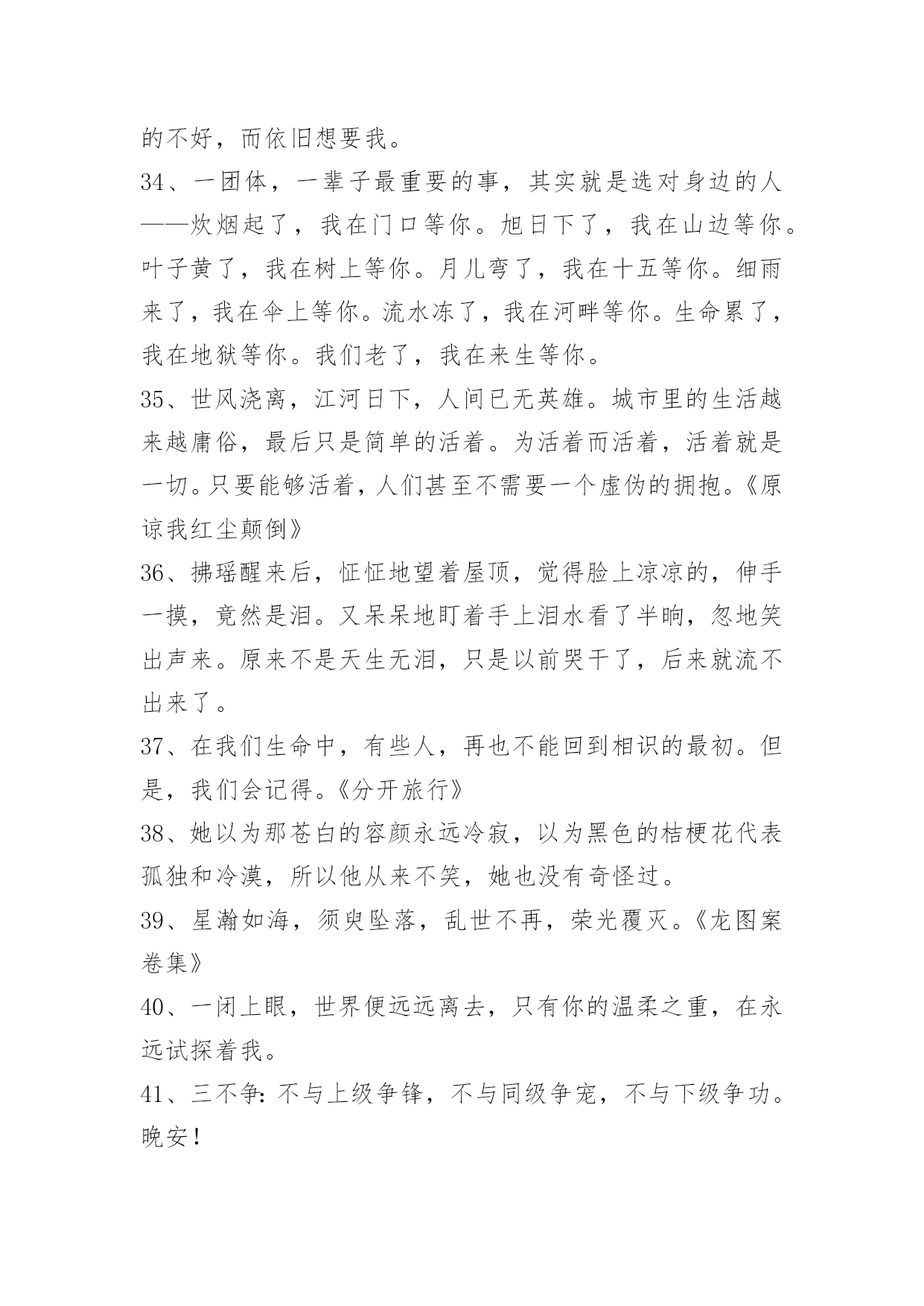 的不好，而依旧想要我。

34、一团体，一辈子最重要的事，其实就是选对身边的人——炊烟起了，我在门口等你。旭日下了，我在山边等你。叶子黄了，我在树上等你。月儿弯了，我在十五等你。细雨来了，我在伞上等你。流水冻了，我在河畔等你。生命累了，我在地狱等你。我们老了，我在来生等你。

35、世风浇离，江河日下，人间已无英雄。城市里的生活越来越庸俗，最后只是简单的活着。为活着而活着，活着就是一切。只要能够活着，人们甚至不需要一个虚伪的拥抱。《原谅我红尘颠倒》

36、拂瑶醒来后，怔怔地望着屋顶，觉得脸上凉凉的，伸手一摸，竟然是泪。又呆呆地盯着手上泪水看了半晌，忽地笑出声来。原来不是天生无泪，只是以前哭干了，后来就流不出来了。

37、在我们生命中，有些人，再也不能回到相识的最初。但是，我们会记得。《分开旅行》

38、她以为那苍白的容颜永远冷寂，以为黑色的桔梗花代表孤独和冷漠，所以他从来不笑，她也没有奇怪过。

39、星瀚如海，须臾坠落，乱世不再，荣光覆灭。《龙图案卷集》

40、一闭上眼，世界便远远离去，只有你的温柔之重，在永远试探着我。

41、三不争：不与上级争锋，不与同级争宠，不与下级争功。晚安！